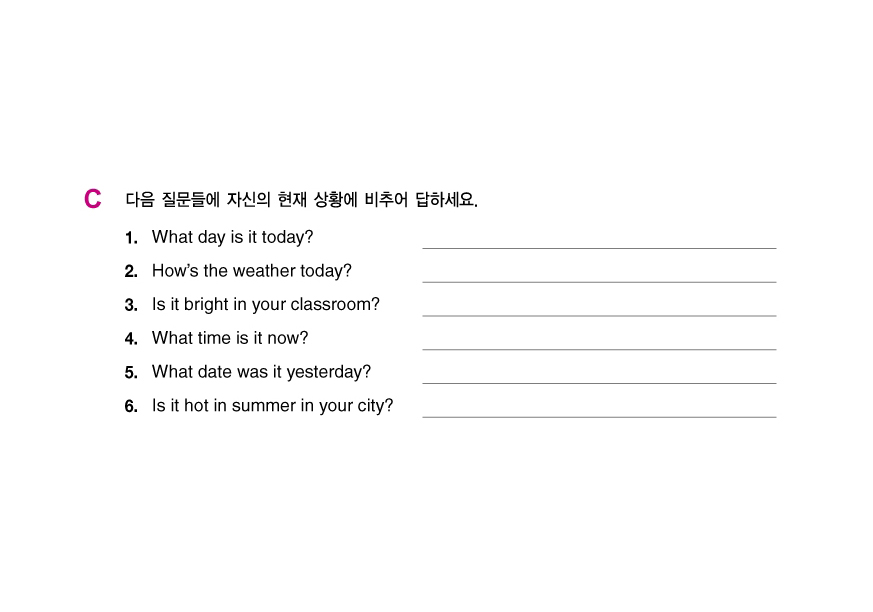 C 다음 질문들에 자신의 현재 상황에 비추어 답하세요.

1. What day is it today? ____

2. How's the weather today? ____

3. Is it bright in your classroom? ____

4. What time is it now? ____

5. What date was it yesterday? ____

6. Is it hot in summer in your city? ____